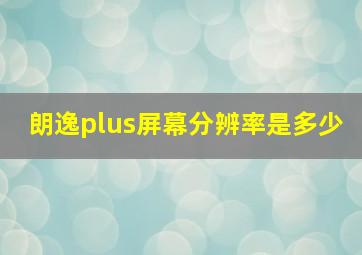 朗逸plus屏幕分辨率是多少